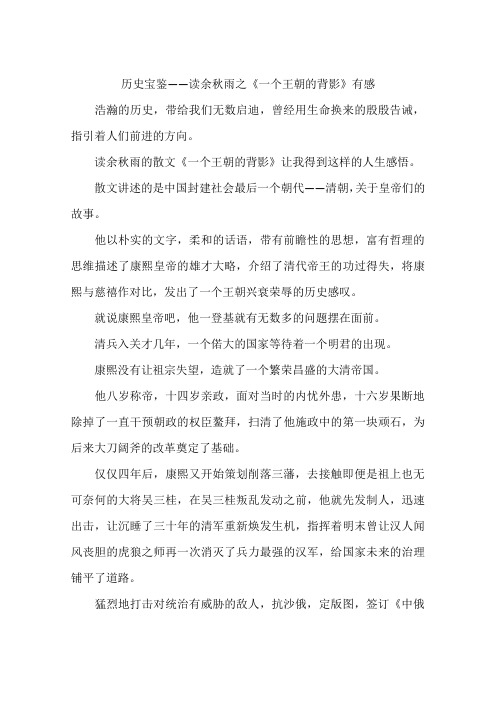 历史宝鉴——读余秋雨之《一个王朝的背影》有感

浩瀚的历史，带给我们无数启迪，曾经用生命换来的殷殷告诫，指引着人们前进的方向。

读余秋雨的散文《一个王朝的背影》让我得到这样的人生感悟。

散文讲述的是中国封建社会最后一个朝代——清朝，关于皇帝们的故事。

他以朴实的文字，柔和的话语，带有前瞻性的思想，富有哲理的思维描述了康熙皇帝的雄才大略，介绍了清代帝王的功过得失，将康熙与慈禧作对比，发出了一个王朝兴衰荣辱的历史感叹。

就说康熙皇帝吧，他一登基就有无数多的问题摆在面前。

清兵入关才几年，一个偌大的国家等待着一个明君的出现。

康熙没有让祖宗失望，造就了一个繁荣昌盛的大清帝国。

他八岁称帝，十四岁亲政，面对当时的内忧外患，十六岁果断地除掉了一直干预朝政的权臣鳌拜，扫清了他施政中的第一块顽石，为后来大刀阔斧的改革奠定了基础。

仅仅四年后，康熙又开始策划削落三藩，去接触即便是祖上也无可奈何的大将吴三桂，在吴三桂叛乱发动之前，他就先发制人，迅速出击，让沉睡了三十年的清军重新焕发生机，指挥着明末曾让汉人闻风丧胆的虎狼之师再一次消灭了兵力最强的汉军，给国家未来的治理铺平了道路。

猛烈地打击对统治有威胁的敌人，抗沙俄，定版图，签订《中俄